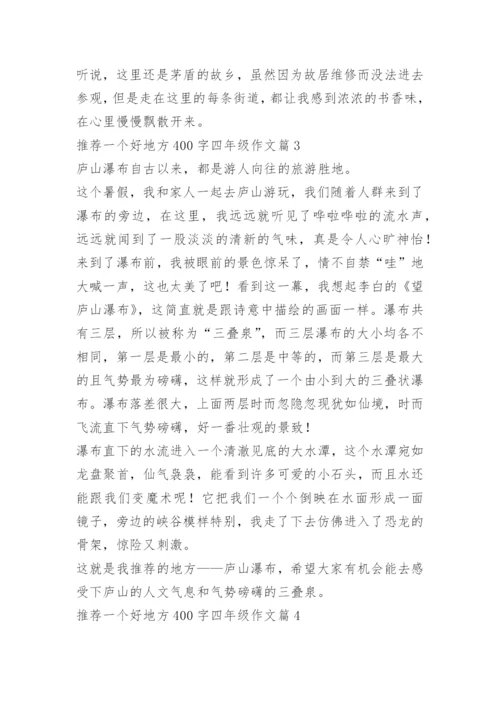 听说，这里还是茅盾的故乡，虽然因为故居维修而没法进去参观，但是走在这里的每条街道，都让我感到浓浓的书香味，在心里慢慢飘散开来。

推荐一个好地方400字四年级作文篇3

庐山瀑布自古以来，都是游人向往的旅游胜地。

这个暑假，我和家人一起去庐山游玩，我们随着人群来到了瀑布的旁边，在这里，我远远就听见了哗啦哗啦的流水声，远远就闻到了一股淡淡的清新的气味，真是令人心旷神怡！来到了瀑布前，我被眼前的景色惊呆了，情不自禁“哇”地大喊一声，这也太美了吧！看到这一幕，我想起李白的《望庐山瀑布》，这简直就是跟诗意中描绘的画面一样。瀑布共有三层，所以被称为“三叠泉”，而三层瀑布的大小均各不相同，第一层是最小的，第二层是中等的，而第三层是最大的且气势最为磅礴，这样就形成了一个由小到大的三叠状瀑布。瀑布落差很大，上面两层时而忽隐忽现犹如仙境，时而飞流直下气势磅礴，好一番壮观的景致！

瀑布直下的水流进入一个清澈见底的大水潭，这个水潭宛如龙盘聚首，仙气袅袅，能看到许多可爱的小石头，而且水还能跟我们变魔术呢！它把我们一个个倒映在水面形成一面镜子，旁边的峡谷模样特别，我走了下去仿佛进入了恐龙的骨架，惊险又刺激。

这就是我推荐的地方——庐山瀑布，希望大家有机会能去感受下庐山的人文气息和气势磅礴的三叠泉。

推荐一个好地方400字四年级作文篇4